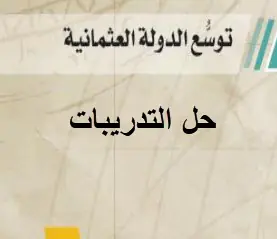 توسُّع الدولة العثمانية

حل التدريبات